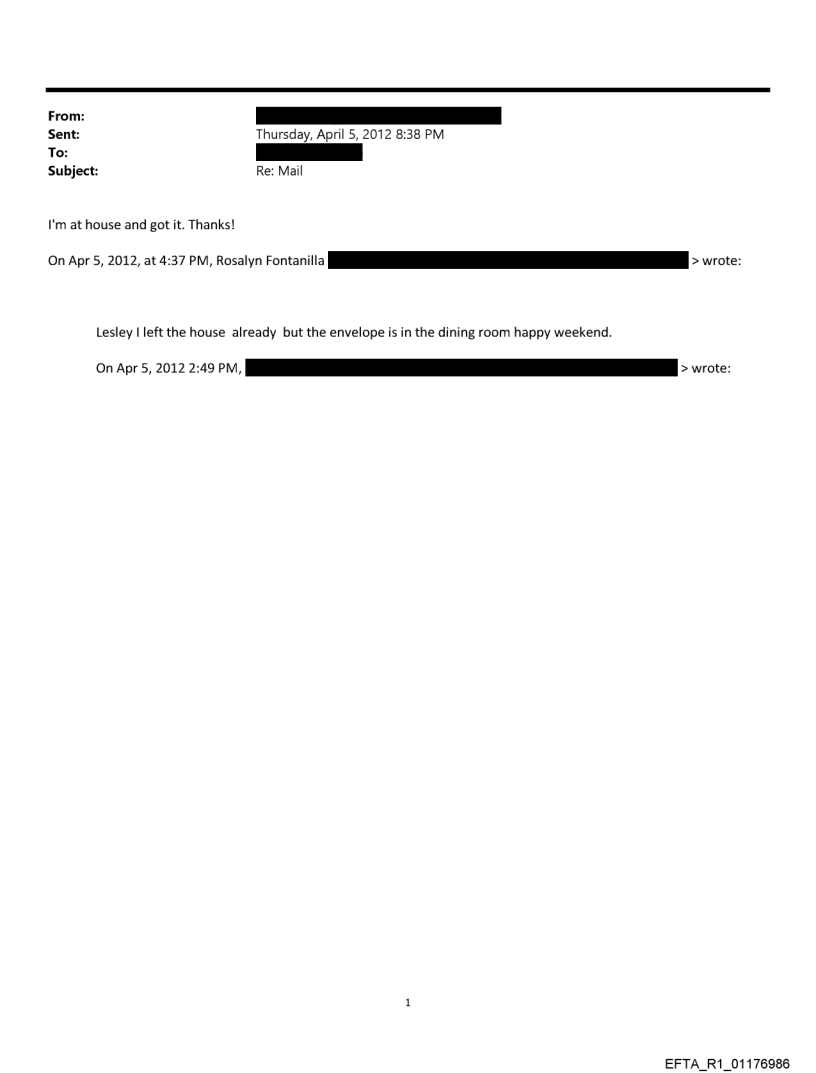 From:
Sent: Thursday, April 5, 2012 8:38 PM
To:
Subject: Re: Mail

I'm at house and got it. Thanks!

On Apr 5, 2012, at 4:37 PM, Rosalyn Fontanilla > wrote:

Lesley I left the house already but the envelope is in the dining room happy weekend.

On Apr 5, 2012 2:49 PM, > wrote:

1

EFTA_R1_01176986